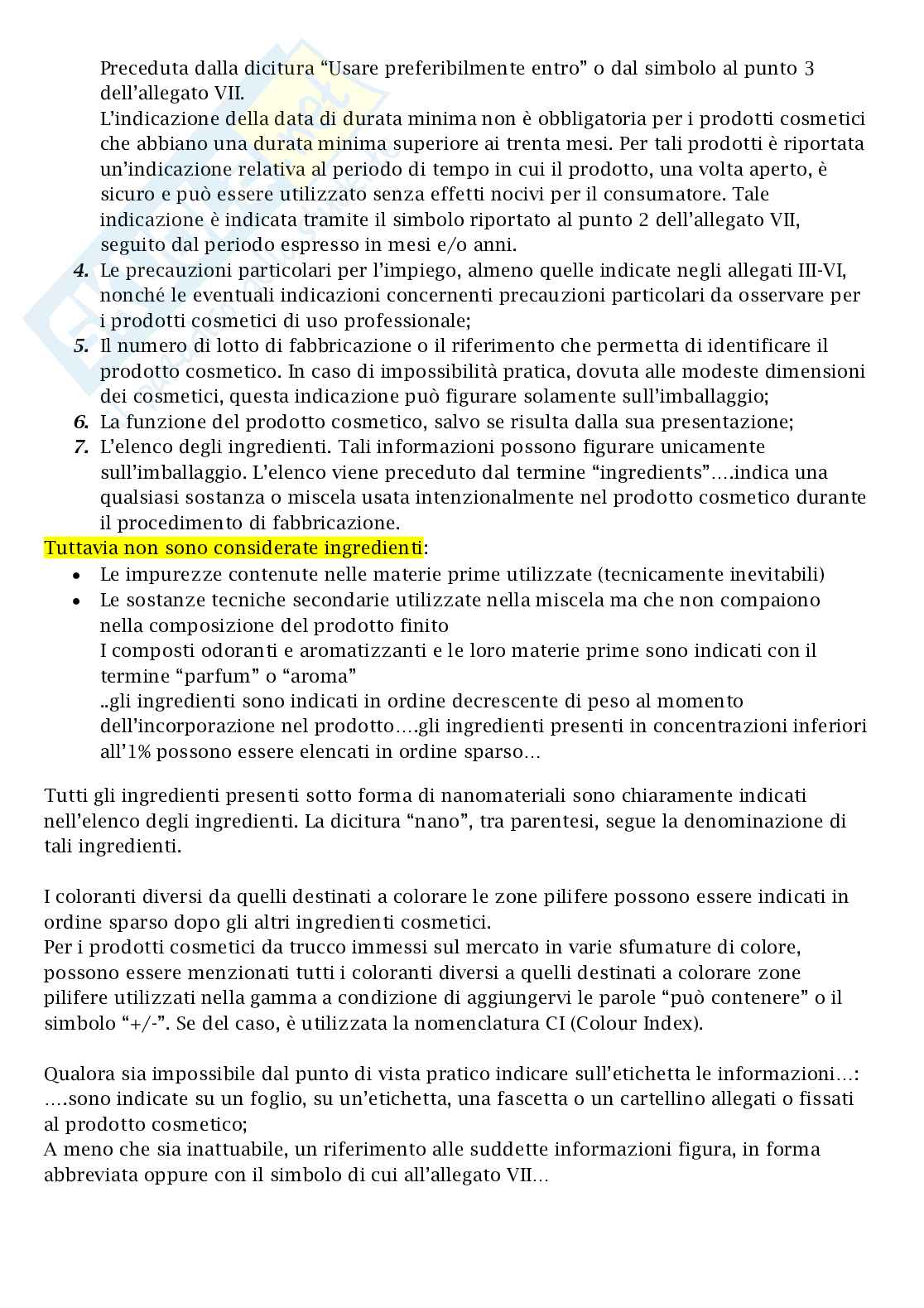 Preceduta dalla dicitura “Usare preferibilmente entro” o dal simbolo al punto 3 dell’allegato VII.
L’indicazione della data di durata minima non è obbligatoria per i prodotti cosmetici che abbiano una durata minima superiore ai trenta mesi. Per tali prodotti è riportata un’indicazione relativa al periodo di tempo in cui il prodotto, una volta aperto, è sicuro e può essere utilizzato senza effetti nocivi per il consumatore. Tale indicazione è indicata tramite il simbolo riportato al punto 2 dell’allegato VII, seguito dal periodo espresso in mesi e/o anni.

4. Le precauzioni particolari per l’impiego, almeno quelle indicate negli allegati III-VI, nonché le eventuali indicazioni concernenti precauzioni particolari da osservare per i prodotti cosmetici di uso professionale;
5. Il numero di lotto di fabbricazione o il riferimento che permetta di identificare il prodotto cosmetico. In caso di impossibilità pratica, dovuta alle modeste dimensioni dei cosmetici, questa indicazione può figurare solamente sull’imballaggio;
6. La funzione del prodotto cosmetico, salvo se risulta dalla sua presentazione;
7. L’elenco degli ingredienti. Tali informazioni possono figurare unicamente sull’imballaggio. L’elenco viene preceduto dal termine “ingredients”….indica una qualsiasi sostanza o miscela usata intenzionalmente nel prodotto cosmetico durante il procedimento di fabbricazione.

Tuttavia non sono considerate ingredienti:
• Le impurezze contenute nelle materie prime utilizzate (tecnicamente inevitabili)
• Le sostanze tecniche secondarie utilizzate nella miscela ma che non compaiono nella composizione del prodotto finito
I composti odoranti e aromatizzanti e le loro materie prime sono indicati con il termine “parfum” o “aroma”
..gli ingredienti sono indicati in ordine decrescente di peso al momento dell’incorporazione nel prodotto….gli ingredienti presenti in concentrazioni inferiori all’1% possono essere elencati in ordine sparso…

Tutti gli ingredienti presenti sotto forma di nanomateriali sono chiaramente indicati nell’elenco degli ingredienti. La dicitura “nano”, tra parentesi, segue la denominazione di tali ingredienti.

I coloranti diversi da quelli destinati a colorare le zone pilifere possono essere indicati in ordine sparso dopo gli altri ingredienti cosmetici.
Per i prodotti cosmetici da trucco immessi sul mercato in varie sfumature di colore, possono essere menzionati tutti i coloranti diversi a quelli destinati a colorare zone pilifere utilizzati nella gamma a condizione di aggiungervi le parole “può contenere” o il simbolo “+/-”. Se del caso, è utilizzata la nomenclatura CI (Colour Index).

Qualora sia impossibile dal punto di vista pratico indicare sull’etichetta le informazioni…:
….sono indicate su un foglio, su un’etichetta, una fascetta o un cartellino allegati o fissati al prodotto cosmetico;
A meno che sia inattuabile, un riferimento alle suddette informazioni figura, in forma abbreviata oppure con il simbolo di cui all’allegato VII…